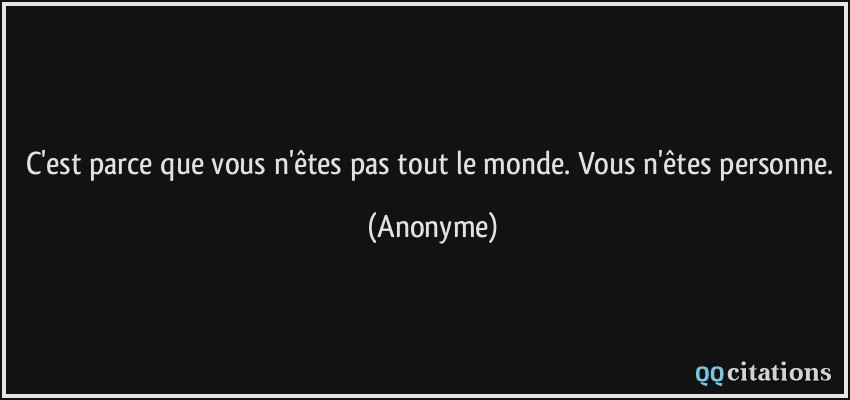 C'est parce que vous n'êtes pas tout le monde. Vous n'êtes personne.

(Anonyme)

QQcitations